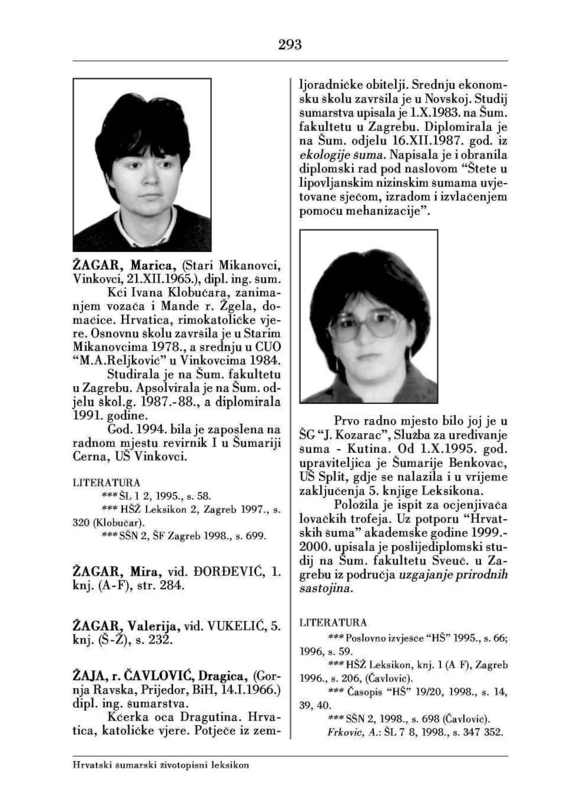 293

ŽAGAR, Marica, (Stari Mikanovci, Vinkovci, 21.XII.1965.), dipl. ing. šum.

Kći Ivana Klobučara, zanimanjem vozača i Mande r. Žgela, domaćice. Hrvatica, rimokatoličke vjere. Osnovnu školu završila je u Starim Mikanovcima 1978., a srednju u CUO "M.A.Reljković" u Vinkovcima 1984.

Studirala je na Šum. fakultetu u Zagrebu. Apsolvirala je na Šum. odjelu škol.g. 1987.-88., a diplomirala 1991. godine.

God. 1994. bila je zaposlena na radnom mjestu revirnik I u Šumariji Cerna, UŠ Vinkovci.

LITERATURA
*** ŠL 1 2, 1995., s. 58.
*** HŠŽ Leksikon 2, Zagreb 1997., s. 320 (Klobučar).
*** SŠN 2, ŠF Zagreb 1998., s. 699.

ŽAGAR, Mira, vid. ĐORĐEVIĆ, 1. knj. (A-F), str. 284.

ŽAGAR, Valerija, vid. VUKELIĆ, 5. knj. (Š-Ž), s. 232.

ŽAJA, r. ČAVLOVIĆ, Dragica, (Gornja Ravska, Prijedor, BiH, 14.I.1966.) dipl. ing. šumarstva.

Kćerka oca Dragutina. Hrvatica, katoličke vjere. Potječe iz zemljoradničke obitelji. Srednju ekonomsku školu završila je u Novskoj. Studij šumarstva upisala je 1.X.1983. na Šum. fakultetu u Zagrebu. Diplomirala je na Šum. odjelu 16.XII.1987. god. iz ekologije šuma. Napisala je i obranila diplomski rad pod naslovom "Štete u lipovljanskim nizinskim šumama uvjetovane sječom, izradom i izvlačenjem pomoću mehanizacije".

Prvo radno mjesto bilo joj je u ŠG "J. Kozarac", Služba za uređivanje šuma - Kutina. Od 1.X.1995. god. upraviteljica je Šumarije Benkovac, UŠ Split, gdje se nalazila i u vrijeme zaključenja 5. knjige Leksikona.

Položila je ispit za ocjenjivača lovačkih trofeja. Uz potporu "Hrvatskih šuma" akademske godine 1999.-2000. upisala je poslijediplomski studij na Šum. fakultetu Sveuč. u Zagrebu iz područja uzgajanje prirodnih sastojina.

LITERATURA
*** Poslovno izvješće "HŠ" 1995., s. 66; 1996, s. 59.
*** HŠŽ Leksikon, knj. 1 (A F), Zagreb 1996., s. 206, (Čavlović).
*** Časopis "HŠ" 19/20, 1998., s. 14, 39, 40.
*** SŠN 2, 1998., s. 698 (Čavlović).
Frković, A.: ŠL 7 8, 1998., s. 347 352.

Hrvatski šumarski životopisni leksikon